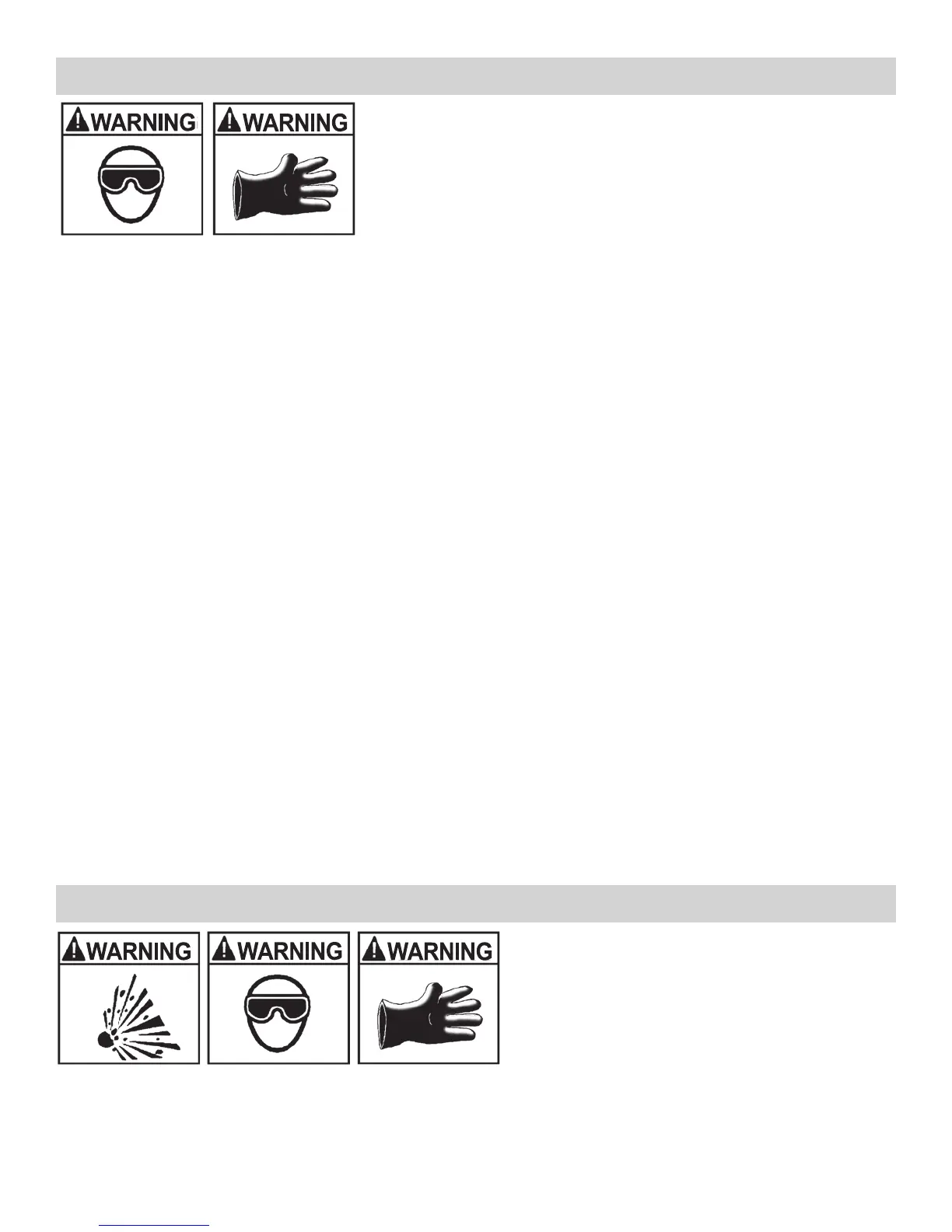 WARNING

WARNING

WARNING

WARNING

WARNING